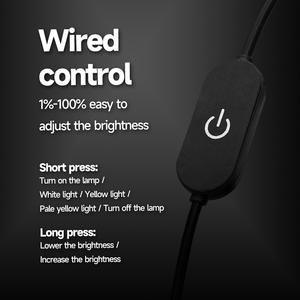 Wired control

1%-100% easy to adjust the brightness

Short press:
Turn on the lamp / White light / Yellow light / Pale yellow light / Turn off the lamp

Long press:
Lower the brightness / Increase the brightness